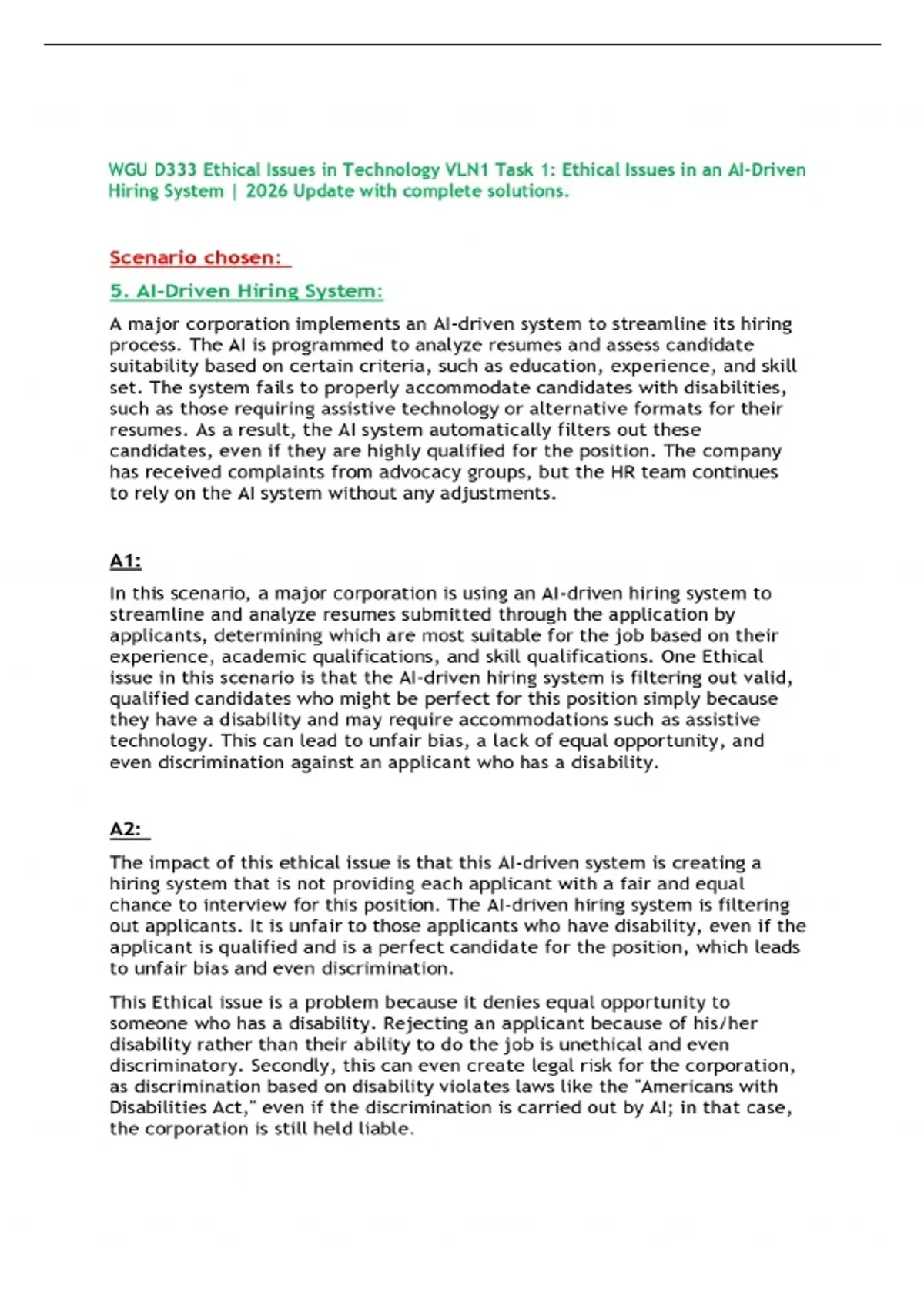 WGU D333 Ethical Issues in Technology VLN1 Task 1: Ethical Issues in an AI-Driven Hiring System | 2026 Update with complete solutions.

Scenario chosen:

5. AI-Driven Hiring System:

A major corporation implements an AI-driven system to streamline its hiring process. The AI is programmed to analyze resumes and assess candidate suitability based on certain criteria, such as education, experience, and skill set. The system fails to properly accommodate candidates with disabilities, such as those requiring assistive technology or alternative formats for their resumes. As a result, the AI system automatically filters out these candidates, even if they are highly qualified for the position. The company has received complaints from advocacy groups, but the HR team continues to rely on the AI system without any adjustments.

A1:

In this scenario, a major corporation is using an AI-driven hiring system to streamline and analyze resumes submitted through the application by applicants, determining which are most suitable for the job based on their experience, academic qualifications, and skill qualifications. One Ethical issue in this scenario is that the AI-driven hiring system is filtering out valid, qualified candidates who might be perfect for this position simply because they have a disability and may require accommodations such as assistive technology. This can lead to unfair bias, a lack of equal opportunity, and even discrimination against an applicant who has a disability.

A2:

The impact of this ethical issue is that this AI-driven system is creating a hiring system that is not providing each applicant with a fair and equal chance to interview for this position. The AI-driven hiring system is filtering out applicants. It is unfair to those applicants who have disability, even if the applicant is qualified and is a perfect candidate for the position, which leads to unfair bias and even discrimination.

This Ethical issue is a problem because it denies equal opportunity to someone who has a disability. Rejecting an applicant because of his/her disability rather than their ability to do the job is unethical and even discriminatory. Secondly, this can even create legal risk for the corporation, as discrimination based on disability violates laws like the "Americans with Disabilities Act," even if the discrimination is carried out by AI; in that case, the corporation is still held liable.